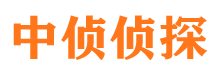 中侦侦探